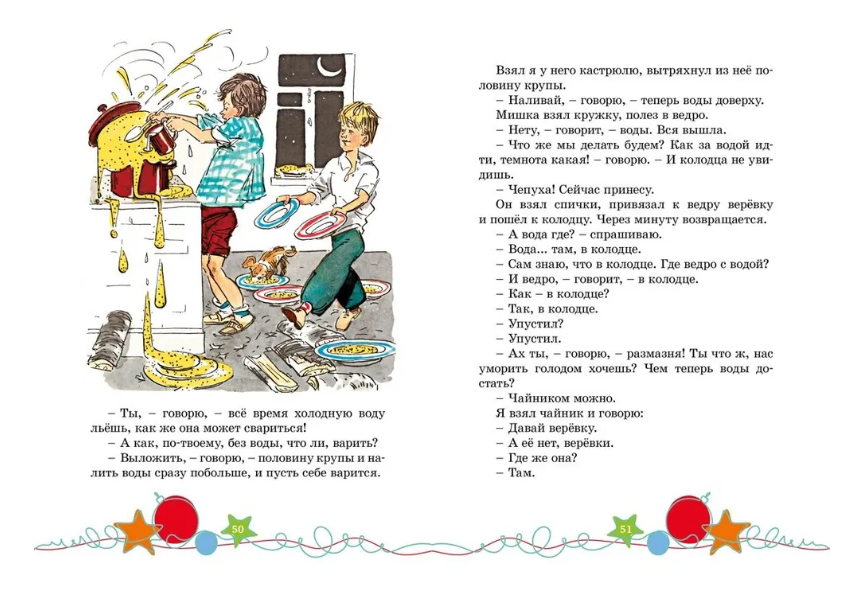 – Ты, – говорю, – всё время холодную воду льёшь, как же она может свариться!

– А как, по-твоему, без воды, что ли, варить?

– Выложить, – говорю, – половину крупы и налить воды сразу побольше, и пусть себе варится.

50

Взял я у него кастрюлю, вытряхнул из неё половину крупы.

– Наливай, – говорю, – теперь воды доверху.

Мишка взял кружку, полез в ведро.

– Нету, – говорит, – воды. Вся вышла.

– Что же мы делать будем? Как за водой идти, темнота какая! – говорю. – И колодца не увидишь.

– Чепуха! Сейчас принесу.

Он взял спички, привязал к ведру верёвку и пошёл к колодцу. Через минуту возвращается.

– А вода где? – спрашиваю.

– Вода... там, в колодце.

– Сам знаю, что в колодце. Где ведро с водой?

– И ведро, – говорит, – в колодце.

– Как – в колодце?

– Так, в колодце.

– Упустил?

– Упустил.

– Ах ты, – говорю, – размазня! Ты что ж, нас уморить голодом хочешь? Чем теперь воды достать?

– Чайником можно.

Я взял чайник и говорю:

– Давай верёвку.

– А её нет, верёвки.

– Где же она?

– Там.

51